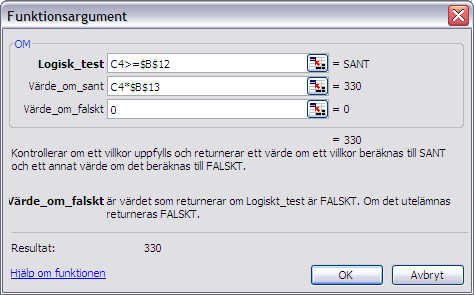 Funktionsargument

OM

Logisk_test C4>=$B$12 = SANT

Värde_om_sant C4*$B$13 = 330

Värde_om_falskt 0 = 0

= 330

Kontrollerar om ett villkor uppfylls och returnerar ett värde om ett villkor beräknas till SANT och ett annat värde om det beräknas till FALSKT.

Värde_om_falskt är värdet som returnerar om Logiskt_test är FALSKT. Om det utelämnas returneras FALSKT.

Resultat: 330

Hjälp om funktionen

OK

Avbryt